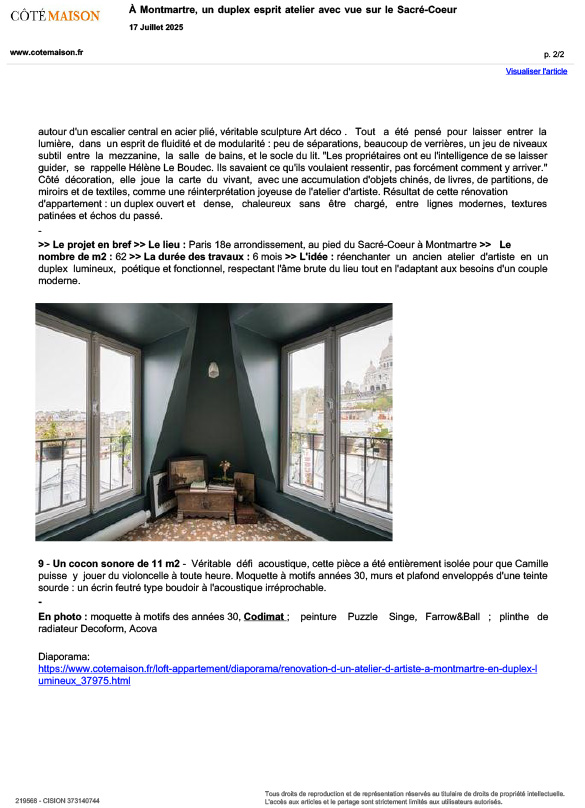 CÔTÉ MAISON

À Montmartre, un duplex esprit atelier avec vue sur le Sacré-Coeur

17 Juillet 2025

www.cotemaison.fr

p. 2/2

Visualiser l'article

autour d'un escalier central en acier plié, véritable sculpture Art déco . Tout a été pensé pour laisser entrer la lumière, dans un esprit de fluidité et de modularité : peu de séparations, beaucoup de verrières, un jeu de niveaux subtil entre la mezzanine, la salle de bains, et le socle du lit. "Les propriétaires ont eu l'intelligence de se laisser guider, se rappelle Hélène Le Boudec. Ils savaient ce qu'ils voulaient ressentir, pas forcément comment y arriver." Côté décoration, elle joue la carte du vivant, avec une accumulation d'objets chinés, de livres, de partitions, de miroirs et de textiles, comme une réinterprétation joyeuse de l'atelier d'artiste. Résultat de cette rénovation d'appartement : un duplex ouvert et dense, chaleureux sans être chargé, entre lignes modernes, textures patinées et échos du passé.

-

>> Le projet en bref >> Le lieu : Paris 18e arrondissement, au pied du Sacré-Coeur à Montmartre >> Le nombre de m2 : 62 >> La durée des travaux : 6 mois >> L'idée : réenchanter un ancien atelier d'artiste en un duplex lumineux, poétique et fonctionnel, respectant l'âme brute du lieu tout en l'adaptant aux besoins d'un couple moderne.

9 - Un cocon sonore de 11 m2 - Véritable défi acoustique, cette pièce a été entièrement isolée pour que Camille puisse y jouer du violoncelle à toute heure. Moquette à motifs années 30, murs et plafond enveloppés d'une teinte sourde : un écrin feutré type boudoir à l'acoustique irréprochable.

-

En photo : moquette à motifs des années 30, Codimat ; peinture Puzzle Singe, Farrow&Ball ; plinthe de radiateur Decoform, Acova

Diaporama:
https://www.cotemaison.fr/loft-appartement/diaporama/renovation-d-un-atelier-d-artiste-a-montmartre-en-duplex-lumineux_37975.html

219568 - CISION 373140744

Tous droits de reproduction et de représentation réservés au titulaire de droits de propriété intellectuelle. L'accès aux articles et le partage sont strictement limités aux utilisateurs autorisés.